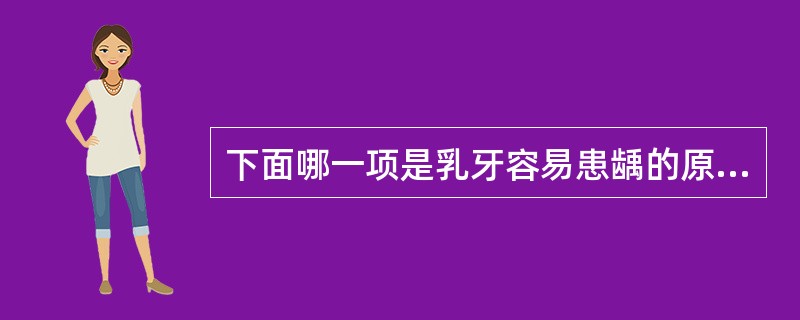 下面哪一项是乳牙容易患龋的原...